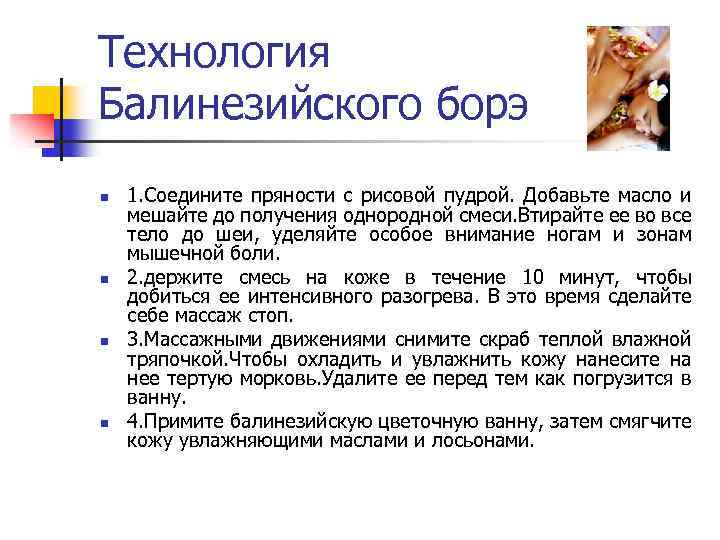 Технология Балинезийского борэ

1.Соедините пряности с рисовой пудрой. Добавьте масло и мешайте до получения однородной смеси.Втирайте ее во все тело до шеи, уделяйте особое внимание ногам и зонам мышечной боли.

2.держите смесь на коже в течение 10 минут, чтобы добиться ее интенсивного разогрева. В это время сделайте себе массаж стоп.

3.Массажными движениями снимите скраб теплой влажной тряпочкой.Чтобы охладить и увлажнить кожу нанесите на нее тертую морковь.Удалите ее перед тем как погрузится в ванну.

4.Примите балинезийскую цветочную ванну, затем смягчите кожу увлажняющими маслами и лосьонами.